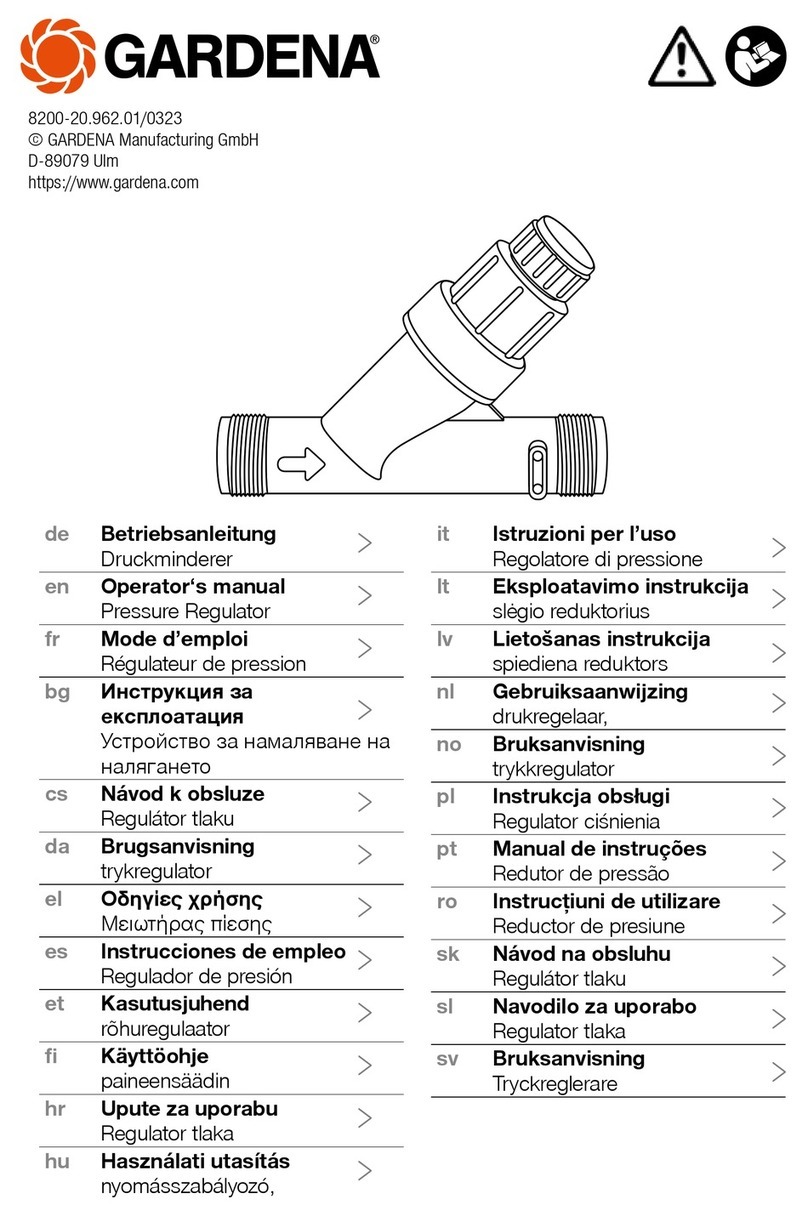 GARDENA®

8200-20.962.01/0323
© GARDENA Manufacturing GmbH
D-89079 Ulm
https://www.gardena.com

de **Betriebsanleitung** Druckminderer >
en **Operator's manual** Pressure Regulator >
fr **Mode d'emploi** Régulateur de pression >
bg **Инструкция за експлоатация** Устройство за намаляване на налягането >
cs **Návod k obsluze** Regulátor tlaku >
da **Brugsanvisning** trykregulator >
el **Οδηγίες χρήσης** Μειωτήρας πίεσης >
es **Instrucciones de empleo** Regulador de presión >
et **Kasutusjuhend** rõhuregulaator >
fi **Käyttöohje** paineensäädin >
hr **Upute za uporabu** Regulator tlaka >
hu **Használati utasítás** nyomásszabályozó, >

it **Istruzioni per l'uso** Regolatore di pressione >
lt **Eksploatavimo instrukcija** slėgio reduktorius >
lv **Lietošanas instrukcija** spiediena reduktors >
nl **Gebruiksaanwijzing** drukregelaar, >
no **Bruksanvisning** trykkregulator >
pl **Instrukcja obsługi** Regulator ciśnienia >
pt **Manual de instruções** Redutor de pressão >
ro **Instrucțiuni de utilizare** Reductor de presiune >
sk **Návod na obsluhu** Regulátor tlaku >
sl **Navodilo za uporabo** Regulator tlaka >
sv **Bruksanvisning** Tryckreglerare >